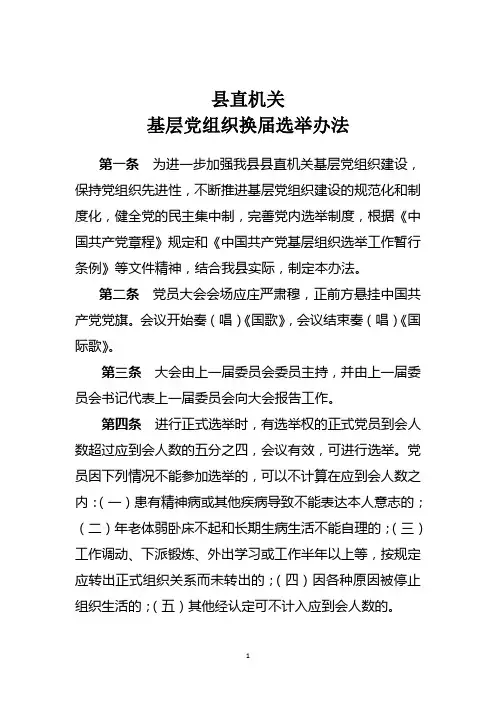 县直机关
基层党组织换届选举办法

第一条　为进一步加强我县县直机关基层党组织建设，保持党组织先进性，不断推进基层党组织建设的规范化和制度化，健全党的民主集中制，完善党内选举制度，根据《中国共产党章程》规定和《中国共产党基层组织选举工作暂行条例》等文件精神，结合我县实际，制定本办法。

第二条　党员大会会场应庄严肃穆，正前方悬挂中国共产党党旗。会议开始奏（唱）《国歌》，会议结束奏（唱）《国际歌》。

第三条　大会由上一届委员会委员主持，并由上一届委员会书记代表上一届委员会向大会报告工作。

第四条　进行正式选举时，有选举权的正式党员到会人数超过应到会人数的五分之四，会议有效，可进行选举。党员因下列情况不能参加选举的，可以不计算在应到会人数之内：（一）患有精神病或其他疾病导致不能表达本人意志的；（二）年老体弱卧床不起和长期生病生活不能自理的；（三）工作调动、下派锻炼、外出学习或工作半年以上等，按规定应转出正式组织关系而未转出的；（四）因各种原因被停止组织生活的；（五）其他经认定可不计入应到会人数的。

1